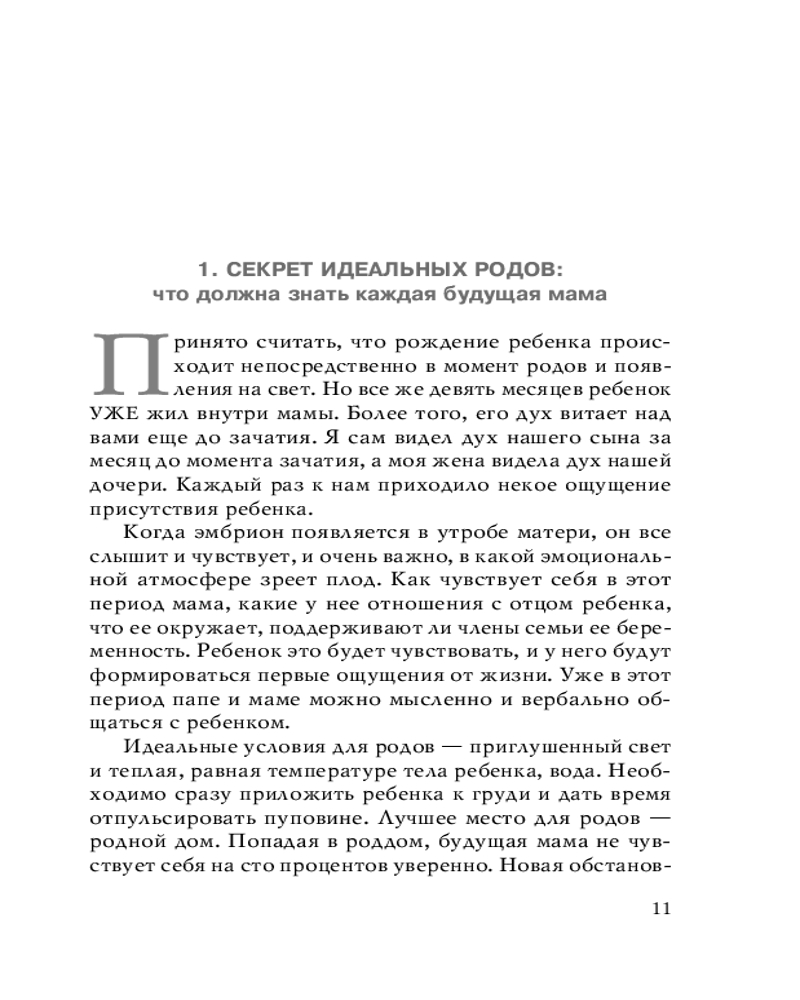 1. СЕКРЕТ ИДЕАЛЬНЫХ РОДОВ:
что должна знать каждая будущая мама

Принято считать, что рождение ребенка происходит непосредственно в момент родов и появления на свет. Но все же девять месяцев ребенок УЖЕ жил внутри мамы. Более того, его дух витает над вами еще до зачатия. Я сам видел дух нашего сына за месяц до момента зачатия, а моя жена видела дух нашей дочери. Каждый раз к нам приходило некое ощущение присутствия ребенка.

Когда эмбрион появляется в утробе матери, он все слышит и чувствует, и очень важно, в какой эмоциональной атмосфере зреет плод. Как чувствует себя в этот период мама, какие у нее отношения с отцом ребенка, что ее окружает, поддерживают ли члены семьи ее беременность. Ребенок это будет чувствовать, и у него будут формироваться первые ощущения от жизни. Уже в этот период папе и маме можно мысленно и вербально общаться с ребенком.

Идеальные условия для родов — приглушенный свет и теплая, равная температуре тела ребенка, вода. Необходимо сразу приложить ребенка к груди и дать время отпульсировать пуповине. Лучшее место для родов — родной дом. Попадая в роддом, будущая мама не чувствует себя на сто процентов уверенно. Новая обстанов-

11